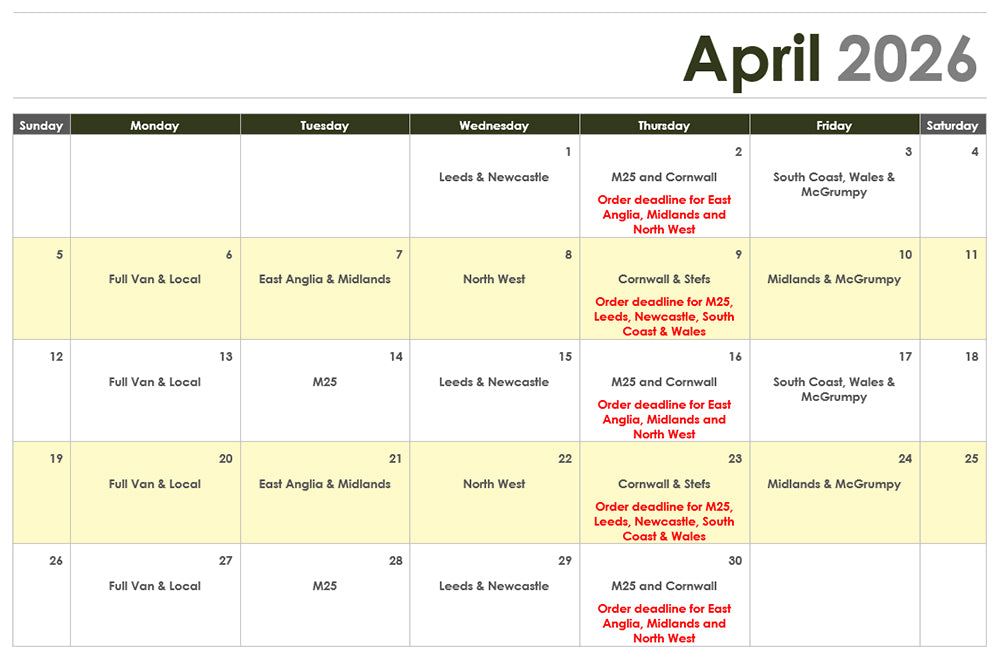 April 2026

| Sunday | Monday | Tuesday | Wednesday | Thursday | Friday | Saturday |
|---|---|---|---|---|---|---|
| | | | 1 Leeds & Newcastle | 2 M25 and Cornwall Order deadline for East Anglia, Midlands and North West | 3 South Coast, Wales & McGrumpy | 4 |
| 5 | 6 Full Van & Local | 7 East Anglia & Midlands | 8 North West | 9 Cornwall & Stefs Order deadline for M25, Leeds, Newcastle, South Coast & Wales | 10 Midlands & McGrumpy | 11 |
| 12 | 13 Full Van & Local | 14 M25 | 15 Leeds & Newcastle | 16 M25 and Cornwall Order deadline for East Anglia, Midlands and North West | 17 South Coast, Wales & McGrumpy | 18 |
| 19 | 20 Full Van & Local | 21 East Anglia & Midlands | 22 North West | 23 Cornwall & Stefs Order deadline for M25, Leeds, Newcastle, South Coast & Wales | 24 Midlands & McGrumpy | 25 |
| 26 | 27 Full Van & Local | 28 M25 | 29 Leeds & Newcastle | 30 M25 and Cornwall Order deadline for East Anglia, Midlands and North West | | |